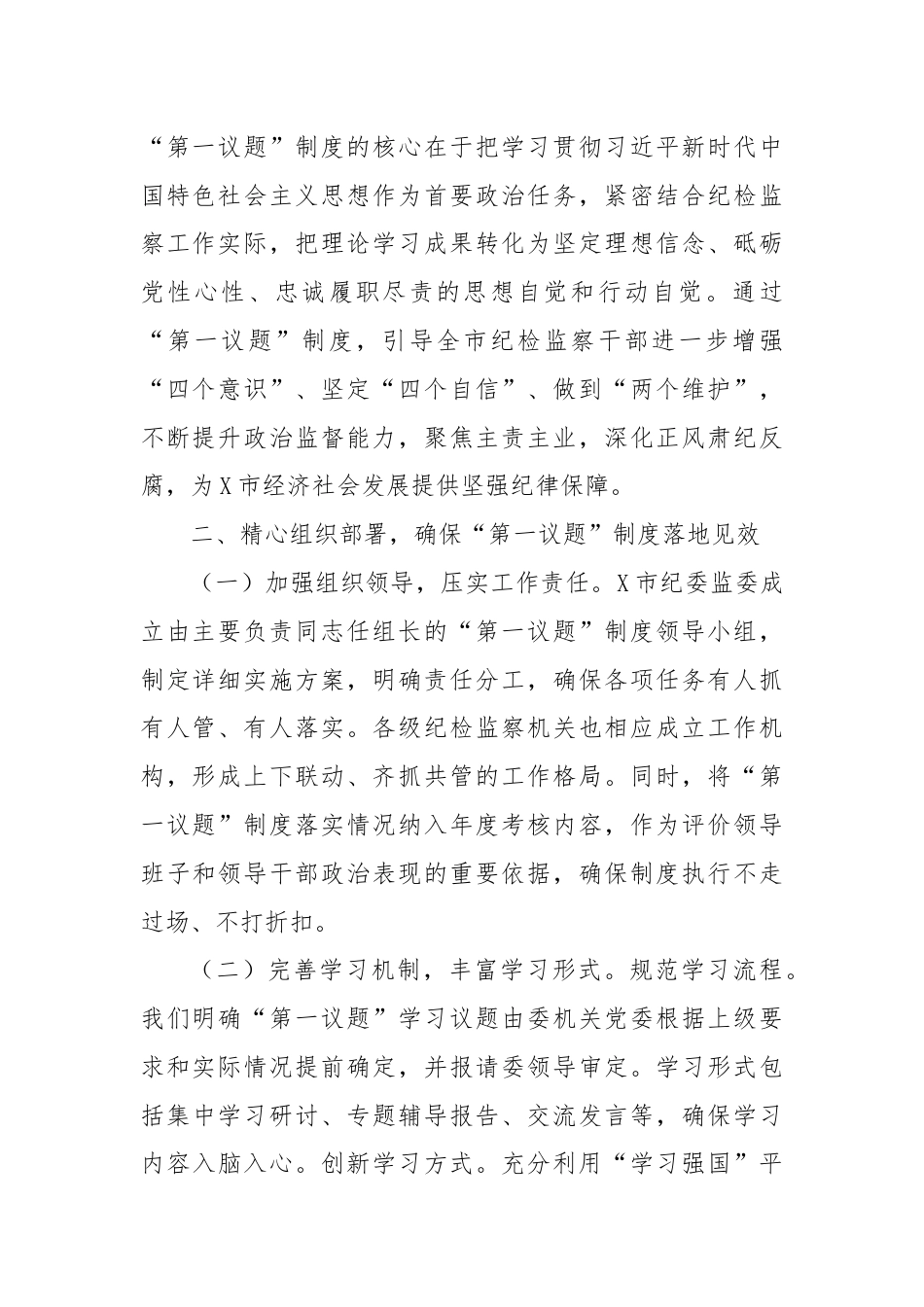 “第一议题”制度的核心在于把学习贯彻习近平新时代中国特色社会主义思想作为首要政治任务，紧密结合纪检监察工作实际，把理论学习成果转化为坚定理想信念、砥砺党性心性、忠诚履职尽责的思想自觉和行动自觉。通过“第一议题”制度，引导全市纪检监察干部进一步增强“四个意识”、坚定“四个自信”、做到“两个维护”，不断提升政治监督能力，聚焦主责主业，深化正风肃纪反腐，为X市经济社会发展提供坚强纪律保障。

二、精心组织部署，确保“第一议题”制度落地见效

（一）加强组织领导，压实工作责任。X市纪委监委成立由主要负责同志任组长的“第一议题”制度领导小组，制定详细实施方案，明确责任分工，确保各项任务有人抓有人管、有人落实。各级纪检监察机关也相应成立工作机构，形成上下联动、齐抓共管的工作格局。同时，将“第一议题”制度落实情况纳入年度考核内容，作为评价领导班子和领导干部政治表现的重要依据，确保制度执行不走过场、不打折扣。

（二）完善学习机制，丰富学习形式。规范学习流程。我们明确“第一议题”学习议题由委机关党委根据上级要求和实际情况提前确定，并报请委领导审定。学习形式包括集中学习研讨、专题辅导报告、交流发言等，确保学习内容入脑入心。创新学习方式。充分利用“学习强国”平